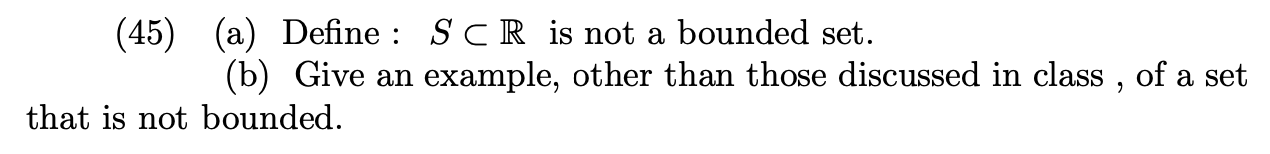 (45) (a) Define : $S \subset \mathbb{R}$ is not a bounded set.

(b) Give an example, other than those discussed in class , of a set that is not bounded.